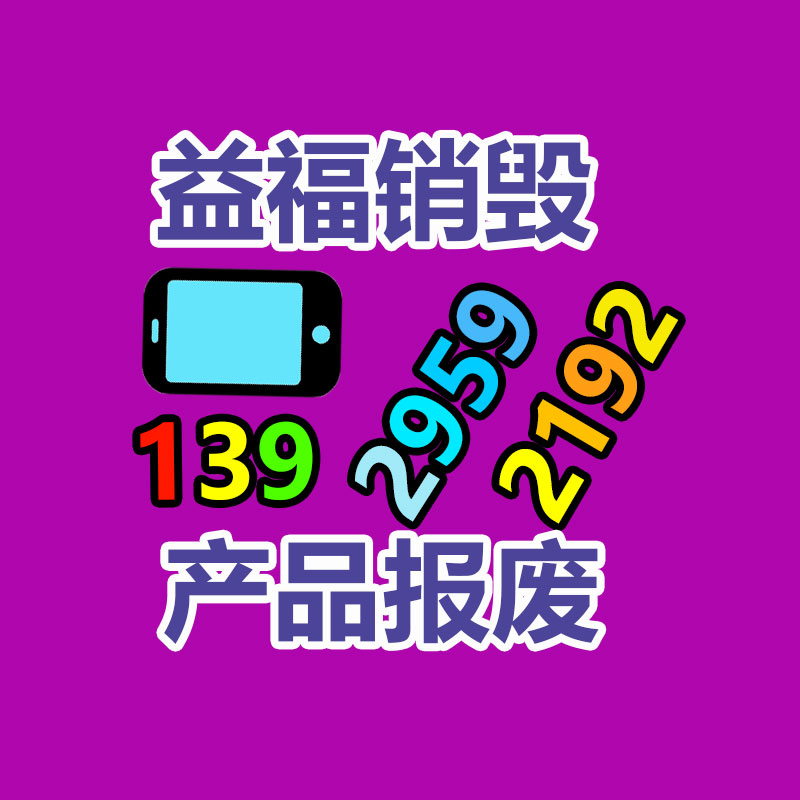 益福销毁

139 2959 2192

产品报废